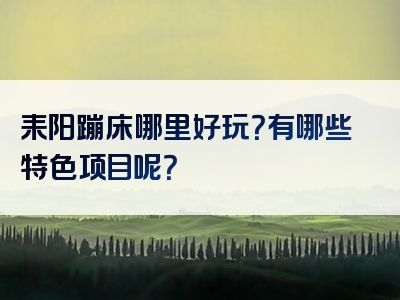 耒阳蹦床哪里好玩?有哪些特色项目呢?